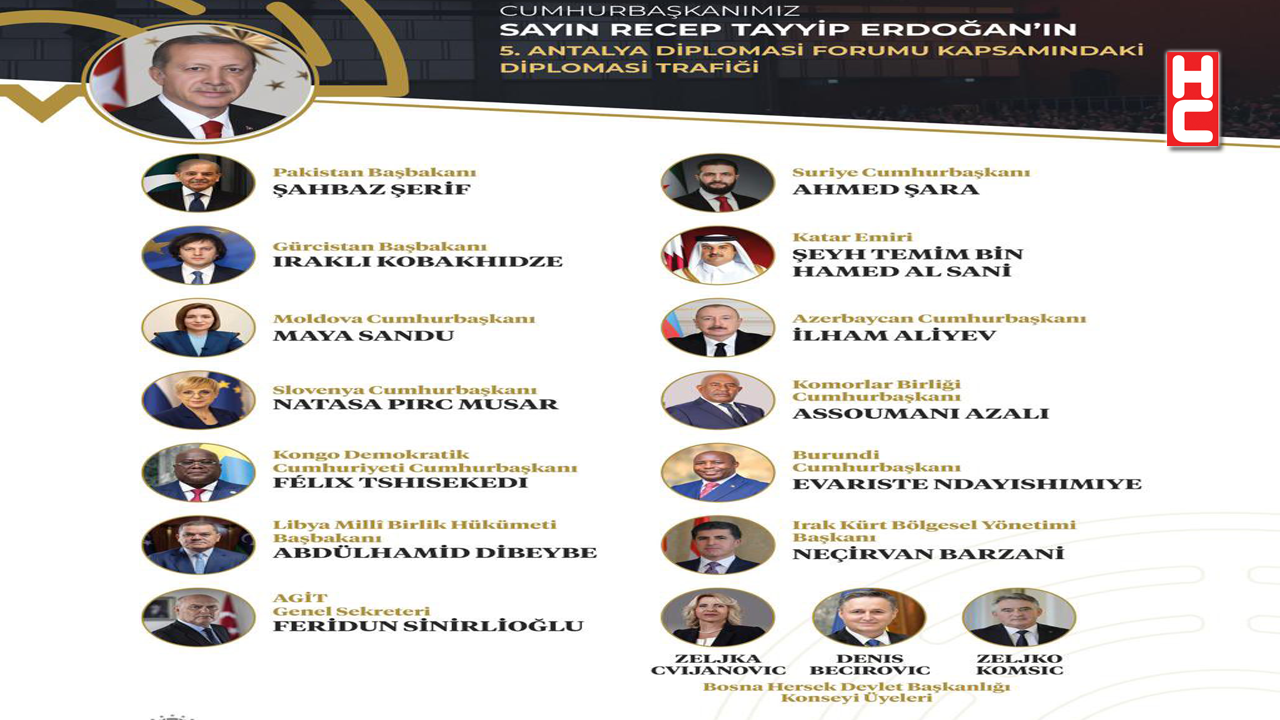 CUMHURBAŞKANIMIZ
SAYIN RECEP TAYYİP ERDOĞAN'IN
5. ANTALYA DİPLOMASİ FORUMU KAPSAMINDAKİ
DİPLOMASİ TRAFİĞİ

HC

Pakistan Başbakanı
ŞAHBAZ ŞERİF

Gürcistan Başbakanı
IRAKLI KOBAKHIDZE

Moldova Cumhurbaşkanı
MAYA SANDU

Slovenya Cumhurbaşkanı
NATASA PIRC MUSAR

Kongo Demokratik Cumhuriyeti Cumhurbaşkanı
FÉLIX TSHISEKEDI

Libya Millî Birlik Hükümeti Başbakanı
ABDÜLHAMİD DİBEYBE

AGİT
Genel Sekreteri
FERİDUN SİNİRLİOĞLU

Suriye Cumhurbaşkanı
AHMED ŞARA

Katar Emiri
ŞEYH TEMİM BİN HAMED AL SANİ

Azerbaycan Cumhurbaşkanı
İLHAM ALİYEV

Komorlar Birliği Cumhurbaşkanı
ASSOUMANI AZALI

Burundi Cumhurbaşkanı
EVARISTE NDAYISHIMIYE

Irak Kürt Bölgesel Yönetimi Başkanı
NEÇİRVAN BARZANİ

ZELJKA CVIJANOVIC
DENIS BECIROVIC
ZELJKO KOMSIC
Bosna Hersek Devlet Başkanlığı Konseyi Üyeleri